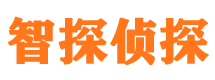 智探侦探